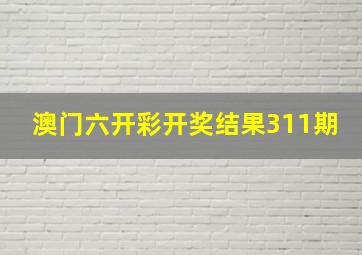 澳门六开彩开奖结果311期